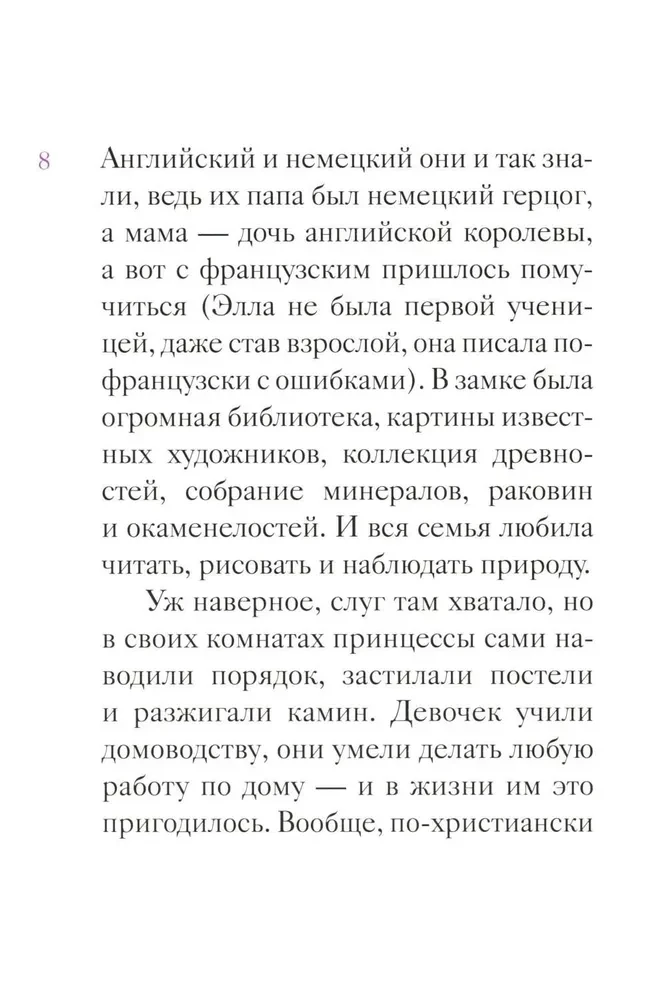 8

Английский и немецкий они и так знали, ведь их папа был немецкий герцог, а мама — дочь английской королевы, а вот с французским пришлось помучиться (Элла не была первой ученицей, даже став взрослой, она писала по-французски с ошибками). В замке была огромная библиотека, картины известных художников, коллекция древностей, собрание минералов, раковин и окаменелостей. И вся семья любила читать, рисовать и наблюдать природу.

Уж наверное, слуг там хватало, но в своих комнатах принцессы сами наводили порядок, застилали постели и разжигали камин. Девочек учили домоводству, они умели делать любую работу по дому — и в жизни им это пригодилось. Вообще, по-христиански